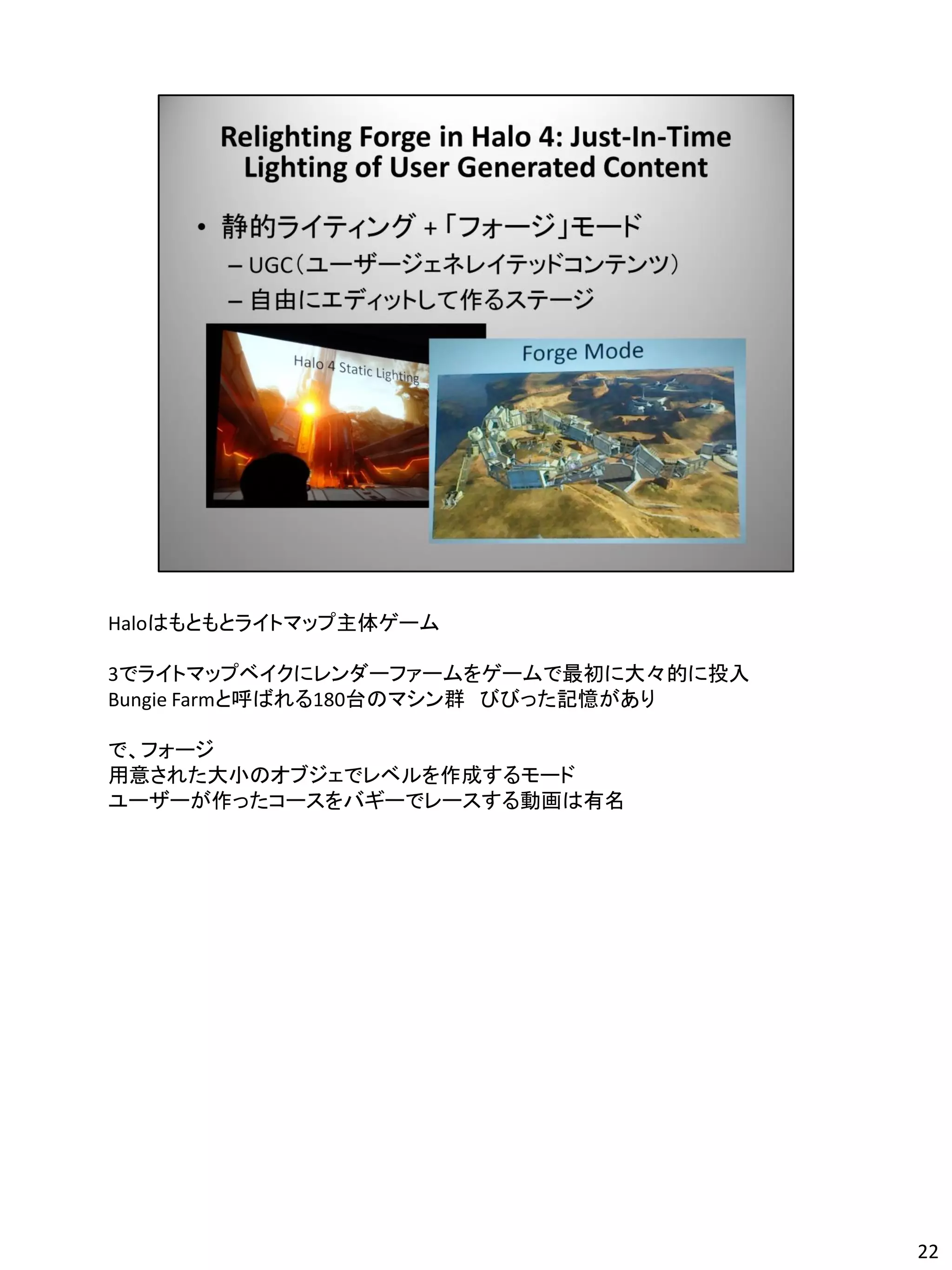 Relighting Forge in Halo 4: Just-In-Time Lighting of User Generated Content

• 静的ライティング +「フォージ」モード
– UGC(ユーザージェネレイテッドコンテンツ)
– 自由にエディットして作るステージ

Halo 4 Static Lighting

Forge Mode

Haloはもともとライトマップ主体ゲーム

3でライトマップベイクにレンダーファームをゲームで最初に大々的に投入
Bungie Farmと呼ばれる180台のマシン群　びびった記憶があり

で、フォージ
用意された大小のオブジェでレベルを作成するモード
ユーザーが作ったコースをバギーでレースする動画は有名

22